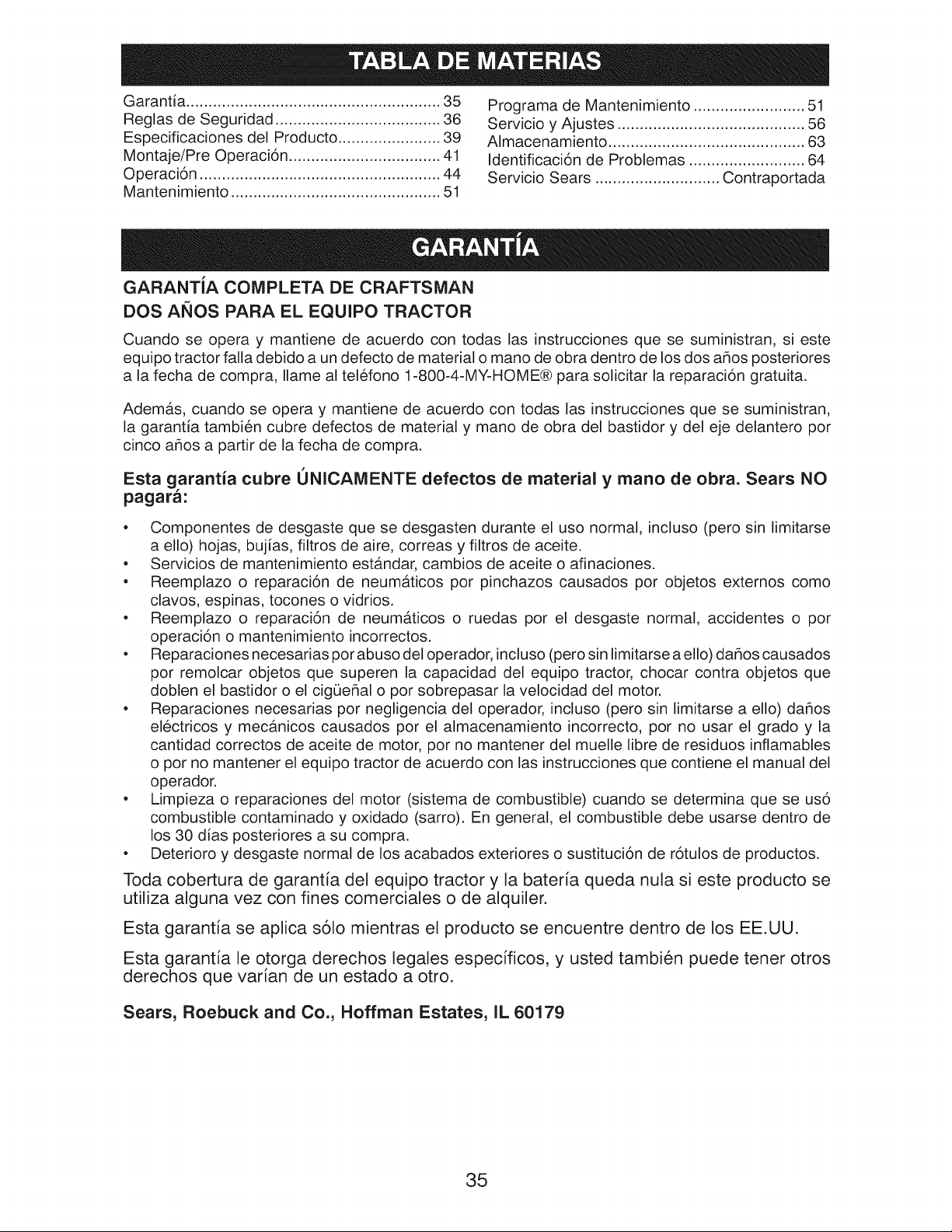 TABLA DE MATERIAS

Garantía 35
Reglas de Seguridad 36
Especificaciones del Producto 39
Montaje/Pre Operación 41
Operación 44
Mantenimiento 51

Programa de Mantenimiento 51
Servicio y Ajustes 56
Almacenamiento 63
Identificación de Problemas 64
Servicio Sears Contraportada

GARANTÍA

GARANTÍA COMPLETA DE CRAFTSMAN
DOS AÑOS PARA EL EQUIPO TRACTOR

Cuando se opera y mantiene de acuerdo con todas las instrucciones que se suministran, si este equipo tractor falla debido a un defecto de material o mano de obra dentro de los dos años posteriores a la fecha de compra, llame al teléfono 1-800-4-MY-HOME® para solicitar la reparación gratuita.

Además, cuando se opera y mantiene de acuerdo con todas las instrucciones que se suministran, la garantía también cubre defectos de material y mano de obra del bastidor y del eje delantero por cinco años a partir de la fecha de compra.

Esta garantía cubre ÚNICAMENTE defectos de material y mano de obra. Sears NO pagará:

• Componentes de desgaste que se desgasten durante el uso normal, incluso (pero sin limitarse a ello) hojas, bujías, filtros de aire, correas y filtros de aceite.
• Servicios de mantenimiento estándar, cambios de aceite o afinaciones.
• Reemplazo o reparación de neumáticos por pinchazos causados por objetos externos como clavos, espinas, tocones o vidrios.
• Reemplazo o reparación de neumáticos o ruedas por el desgaste normal, accidentes o por operación o mantenimiento incorrectos.
• Reparaciones necesarias por abuso del operador, incluso (pero sin limitarse a ello) daños causados por remolcar objetos que superen la capacidad del equipo tractor, chocar contra objetos que doblen el bastidor o el cigüeñal o por sobrepasar la velocidad del motor.
• Reparaciones necesarias por negligencia del operador, incluso (pero sin limitarse a ello) daños eléctricos y mecánicos causados por el almacenamiento incorrecto, por no usar el grado y la cantidad correctos de aceite de motor, por no mantener del muelle libre de residuos inflamables o por no mantener el equipo tractor de acuerdo con las instrucciones que contiene el manual del operador.
• Limpieza o reparaciones del motor (sistema de combustible) cuando se determina que se usó combustible contaminado y oxidado (sarro). En general, el combustible debe usarse dentro de los 30 días posteriores a su compra.
• Deterioro y desgaste normal de los acabados exteriores o sustitución de rótulos de productos.

Toda cobertura de garantía del equipo tractor y la batería queda nula si este producto se utiliza alguna vez con fines comerciales o de alquiler.

Esta garantía se aplica sólo mientras el producto se encuentre dentro de los EE.UU.

Esta garantía le otorga derechos legales específicos, y usted también puede tener otros derechos que varían de un estado a otro.

Sears, Roebuck and Co., Hoffman Estates, IL 60179

35